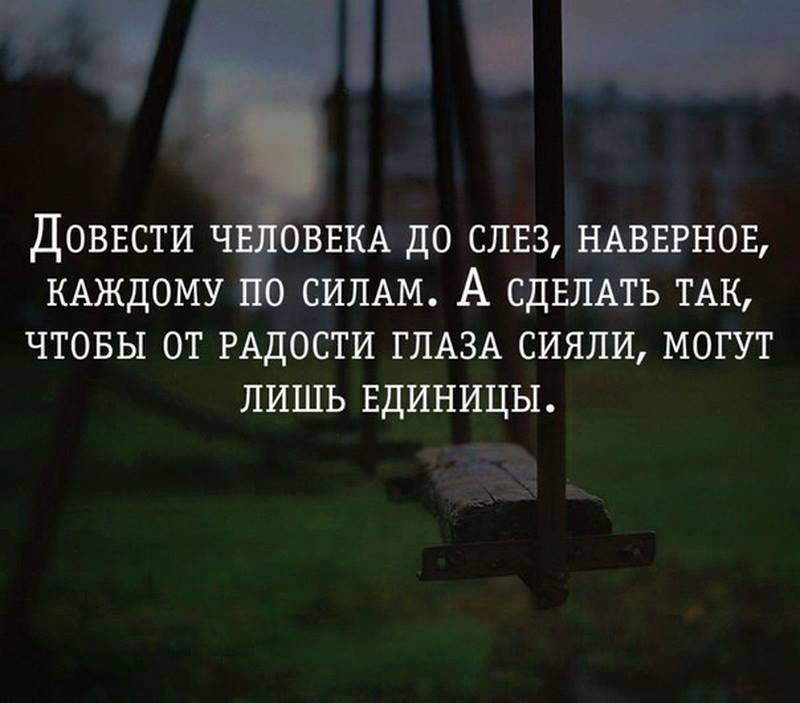 Довести человека до слез, наверное, каждому по силам. А сделать так, чтобы от радости глаза сияли, могут лишь единицы.